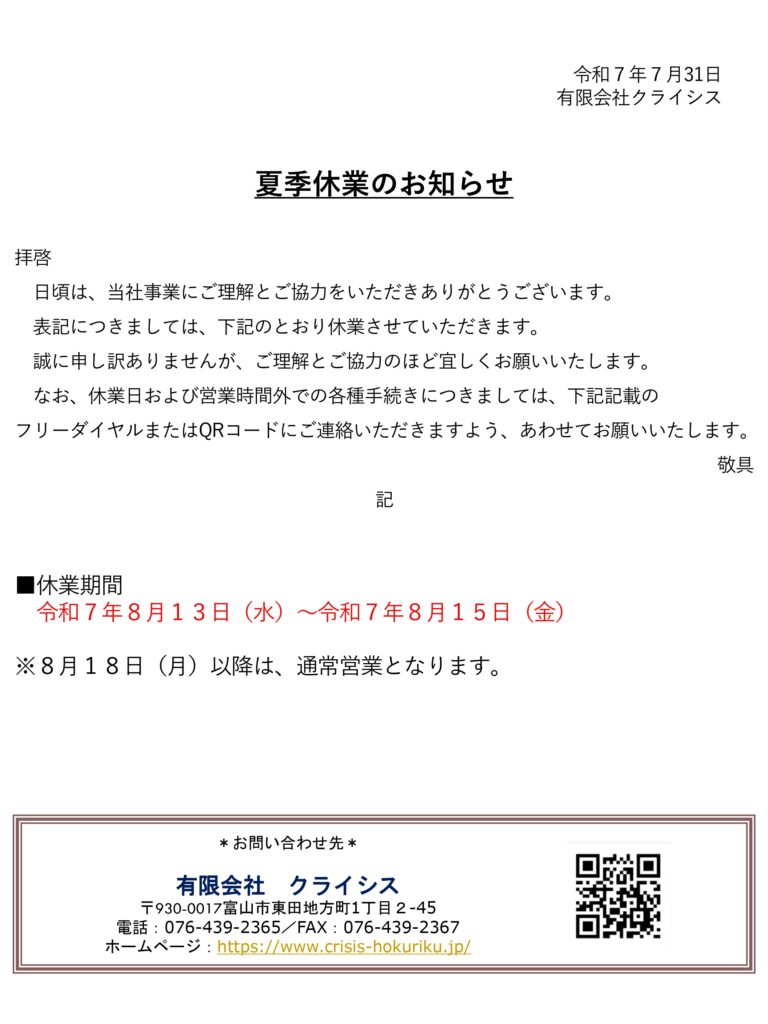 令和７年７月31日
有限会社クライシス

夏季休業のお知らせ

拝啓
日頃は、当社事業にご理解とご協力をいただきありがとうございます。
表記につきましては、下記のとおり休業させていただきます。
誠に申し訳ありませんが、ご理解とご協力のほど宜しくお願いいたします。
なお、休業日および営業時間外での各種手続きにつきましては、下記記載のフリーダイヤルまたはQRコードにご連絡いただきますよう、あわせてお願いいたします。
敬具

記

■休業期間
令和７年８月１３日（水）～令和７年８月１５日（金）

※８月１８日（月）以降は、通常営業となります。

＊お問い合わせ先＊
有限会社　クライシス
〒930-0017富山市東田地方町1丁目２-45
電話：076-439-2365／FAX：076-439-2367
ホームページ：https://www.crisis-hokuriku.jp/